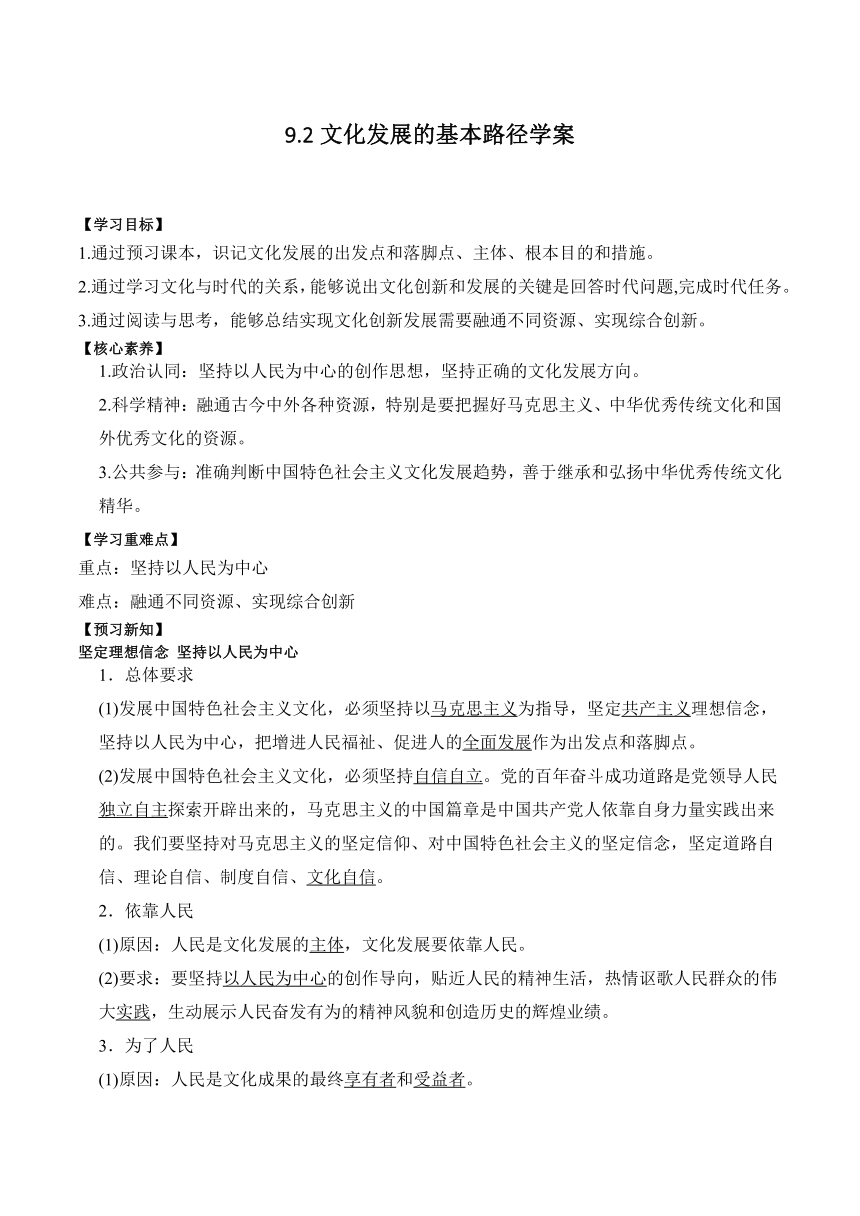 9.2 文化发展的基本路径学案

【学习目标】

1.通过预习课本，识记文化发展的出发点和落脚点、主体、根本目的和措施。

2.通过学习文化与时代的关系，能够说出文化创新和发展的关键是回答时代问题,完成时代任务。

3.通过阅读与思考，能够总结实现文化创新发展需要融通不同资源、实现综合创新。

【核心素养】

1.政治认同：坚持以人民为中心的创作思想，坚持正确的文化发展方向。

2.科学精神：融通古今中外各种资源，特别是要把握好马克思主义、中华优秀传统文化和国外优秀文化的资源。

3.公共参与：准确判断中国特色社会主义文化发展趋势，善于继承和弘扬中华优秀传统文化精华。

【学习重难点】

重点：坚持以人民为中心

难点：融通不同资源、实现综合创新

【预习新知】

坚定理想信念 坚持以人民为中心

1．总体要求

(1)发展中国特色社会主义文化，必须坚持以马克思主义为指导，坚定共产主义理想信念，坚持以人民为中心，把增进人民福祉、促进人的全面发展作为出发点和落脚点。

(2)发展中国特色社会主义文化，必须坚持自信自立。党的百年奋斗成功道路是党领导人民独立自主探索开辟出来的，马克思主义的中国篇章是中国共产党人依靠自身力量实践出来的。我们要坚持对马克思主义的坚定信仰、对中国特色社会主义的坚定信念，坚定道路自信、理论自信、制度自信、文化自信。

2．依靠人民

(1)原因：人民是文化发展的主体，文化发展要依靠人民。

(2)要求：要坚持以人民为中心的创作导向，贴近人民的精神生活，热情讴歌人民群众的伟大实践，生动展示人民奋发有为的精神风貌和创造历史的辉煌业绩。

3．为了人民

(1)原因：人民是文化成果的最终享有者和受益者。